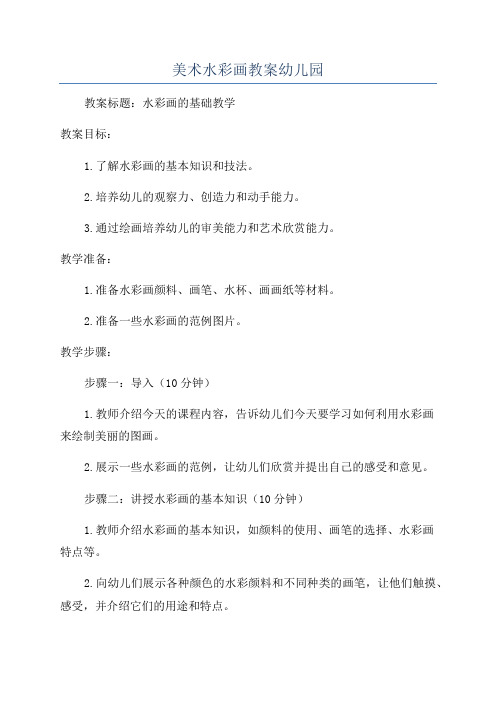 美术水彩画教案幼儿园

教案标题：水彩画的基础教学

教案目标：

1.了解水彩画的基本知识和技法。

2.培养幼儿的观察力、创造力和动手能力。

3.通过绘画培养幼儿的审美能力和艺术欣赏能力。

教学准备：

1.准备水彩画颜料、画笔、水杯、画画纸等材料。

2.准备一些水彩画的范例图片。

教学步骤：

步骤一：导入（10分钟）

1.教师介绍今天的课程内容，告诉幼儿们今天要学习如何利用水彩画来绘制美丽的图画。

2.展示一些水彩画的范例，让幼儿们欣赏并提出自己的感受和意见。

步骤二：讲授水彩画的基本知识（10分钟）

1.教师介绍水彩画的基本知识，如颜料的使用、画笔的选择、水彩画特点等。

2.向幼儿们展示各种颜色的水彩颜料和不同种类的画笔，让他们触摸、感受，并介绍它们的用途和特点。